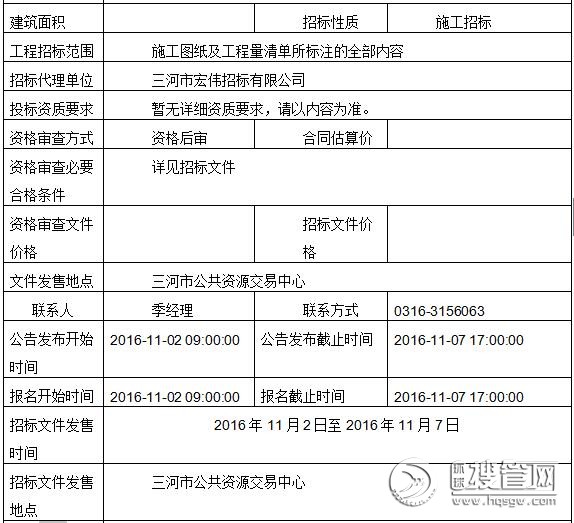 | 建筑面积 | | 招标性质 | 施工招标 |
|---|---|---|---|
| 工程招标范围 | 施工图纸及工程量清单所标注的全部内容 | | |
| 招标代理单位 | 三河市宏伟招标有限公司 | | |
| 投标资质要求 | 暂无详细资质要求，请以内容为准。 | | |
| 资格审查方式 | 资格后审 | 合同估算价 | |
| 资格审查必要合格条件 | 详见招标文件 | | |
| 资格审查文件价格 | | 招标文件价格 | |
| 文件发售地点 | 三河市公共资源交易中心 | | |
| 联系人 | 季经理 | 联系方式 | 0316-3156063 |
| 公告发布开始时间 | 2016-11-02 09:00:00 | 公告发布截止时间 | 2016-11-07 17:00:00 |
| 报名开始时间 | 2016-11-02 09:00:00 | 报名截止时间 | 2016-11-07 17:00:00 |
| 招标文件发售时间 | 2016 年 11 月 2 日至 2016 年 11 月 7 日 | | |
| 招标文件发售地点 | 三河市公共资源交易中心 | | |

环球搜管网
www.hqsgw.com